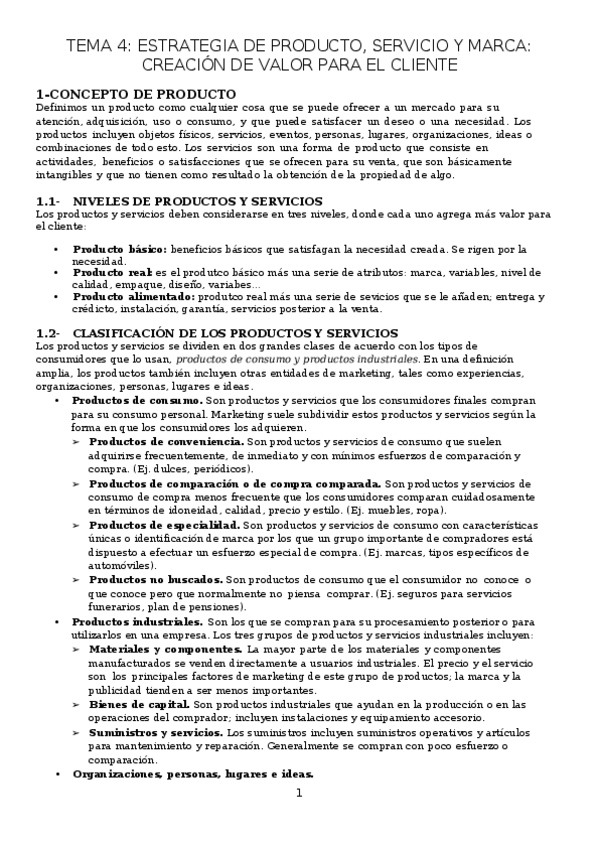 TEMA 4: ESTRATEGIA DE PRODUCTO, SERVICIO Y MARCA: CREACIÓN DE VALOR PARA EL CLIENTE

1-CONCEPTO DE PRODUCTO
Definimos un producto como cualquier cosa que se puede ofrecer a un mercado para su atención, adquisición, uso o consumo, y que puede satisfacer un deseo o una necesidad. Los productos incluyen objetos físicos, servicios, eventos, personas, lugares, organizaciones, ideas o combinaciones de todo esto. Los servicios son una forma de producto que consiste en actividades, beneficios o satisfacciones que se ofrecen para su venta, que son básicamente intangibles y que no tienen como resultado la obtención de la propiedad de algo.

1.1- NIVELES DE PRODUCTOS Y SERVICIOS
Los productos y servicios deben considerarse en tres niveles, donde cada uno agrega más valor para el cliente:

• Producto básico: beneficios básicos que satisfagan la necesidad creada. Se rigen por la necesidad.
• Producto real: es el produtco básico más una serie de atributos: marca, variables, nivel de calidad, empaque, diseño, variabes...
• Producto alimentado: produtco real más una serie de sevicios que se le añaden; entrega y crédicto, instalación, garantía, servicios posterior a la venta.

1.2- CLASIFICACIÓN DE LOS PRODUCTOS Y SERVICIOS
Los productos y servicios se dividen en dos grandes clases de acuerdo con los tipos de consumidores que lo usan, productos de consumo y productos industriales. En una definición amplia, los productos también incluyen otras entidades de marketing, tales como experiencias, organizaciones, personas, lugares e ideas.
• Productos de consumo. Son productos y servicios que los consumidores finales compran para su consumo personal. Marketing suele subdividir estos productos y servicios según la forma en que los consumidores los adquieren.
➢ Productos de conveniencia. Son productos y servicios de consumo que suelen adquirirse frecuentemente, de inmediato y con mínimos esfuerzos de comparación y compra. (Ej. dulces, periódicos).
➢ Productos de comparación o de compra comparada. Son productos y servicios de consumo de compra menos frecuente que los consumidores comparan cuidadosamente en términos de idoneidad, calidad, precio y estilo. (Ej. muebles, ropa).
➢ Productos de especialidad. Son productos y servicios de consumo con características únicas o identificación de marca por los que un grupo importante de compradores está dispuesto a efectuar un esfuerzo especial de compra. (Ej. marcas, tipos específicos de automóviles).
➢ Productos no buscados. Son productos de consumo que el consumidor no conoce o que conoce pero que normalmente no piensa comprar. (Ej. seguros para servicios funerarios, plan de pensiones).
• Productos industriales. Son los que se compran para su procesamiento posterior o para utilizarlos en una empresa. Los tres grupos de productos y servicios industriales incluyen:
➢ Materiales y componentes. La mayor parte de los materiales y componentes manufacturados se venden directamente a usuarios industriales. El precio y el servicio son los principales factores de marketing de este grupo de productos; la marca y la publicidad tienden a ser menos importantes.
➢ Bienes de capital. Son productos industriales que ayudan en la producción o en las operaciones del comprador; incluyen instalaciones y equipamiento accesorio.
➢ Suministros y servicios. Los suministros incluyen suministros operativos y artículos para mantenimiento y reparación. Generalmente se compran con poco esfuerzo o comparación.
• Organizaciones, personas, lugares e ideas.

1